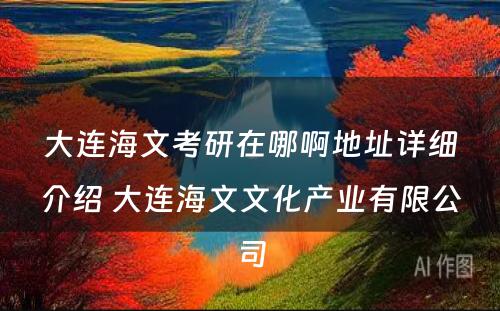 大连海文考研在哪啊地址详细介绍 大连海文文化产业有限公司

AI 作图